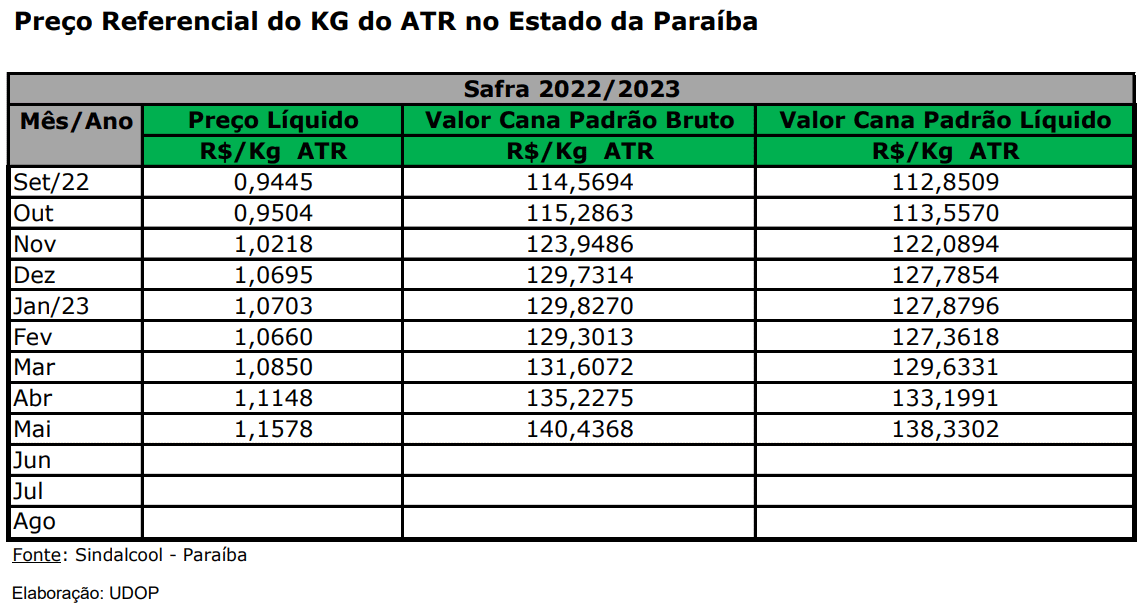 Preço Referencial do KG do ATR no Estado da Paraíba

| Safra 2022/2023 | | | |
|---|---|---|---|
| Mês/Ano | Preço Líquido | Valor Cana Padrão Bruto | Valor Cana Padrão Líquido |
| | R$/Kg ATR | R$/Kg ATR | R$/Kg ATR |
| Set/22 | 0,9445 | 114,5694 | 112,8509 |
| Out | 0,9504 | 115,2863 | 113,5570 |
| Nov | 1,0218 | 123,9486 | 122,0894 |
| Dez | 1,0695 | 129,7314 | 127,7854 |
| Jan/23 | 1,0703 | 129,8270 | 127,8796 |
| Fev | 1,0660 | 129,3013 | 127,3618 |
| Mar | 1,0850 | 131,6072 | 129,6331 |
| Abr | 1,1148 | 135,2275 | 133,1991 |
| Mai | 1,1578 | 140,4368 | 138,3302 |
| Jun | | | |
| Jul | | | |
| Ago | | | |

Fonte: Sindalcool - Paraíba

Elaboração: UDOP